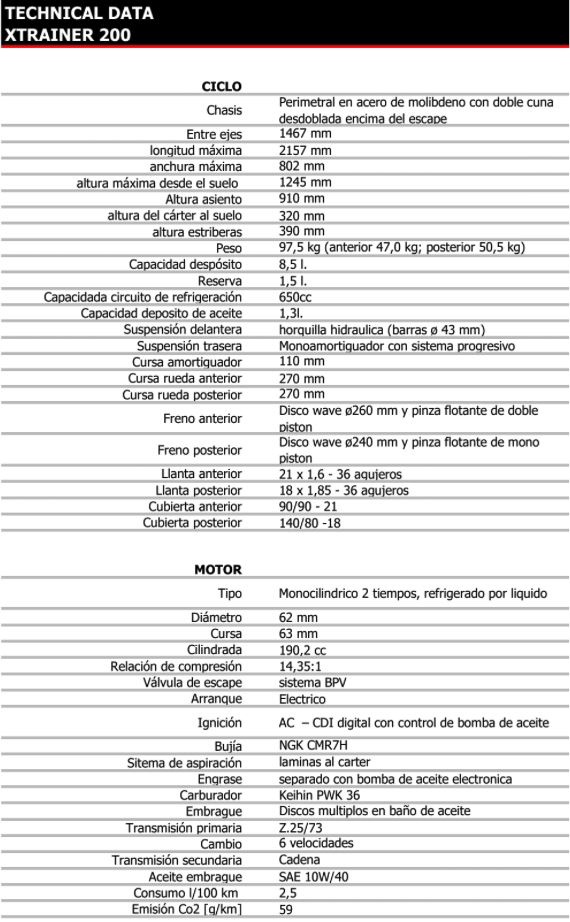 TECHNICAL DATA
XTRAINER 200

| CICLO | |
|---|---|
| Chasis | Perimetral en acero de molibdeno con doble cuna desdoblada encima del escape |
| Entre ejes | 1467 mm |
| longitud máxima | 2157 mm |
| anchura máxima | 802 mm |
| altura máxima desde el suelo | 1245 mm |
| Altura asiento | 910 mm |
| altura del cárter al suelo | 320 mm |
| altura estriberas | 390 mm |
| Peso | 97,5 kg (anterior 47,0 kg; posterior 50,5 kg) |
| Capacidad despósito | 8,5 l. |
| Reserva | 1,5 l. |
| Capacidada circuito de refrigeración | 650cc |
| Capacidad deposito de aceite | 1,3l. |
| Suspensión delantera | horquilla hidraulica (barras ø 43 mm) |
| Suspensión trasera | Monoamortiguador con sistema progresivo |
| Cursa amortiguador | 110 mm |
| Cursa rueda anterior | 270 mm |
| Cursa rueda posterior | 270 mm |
| Freno anterior | Disco wave ø260 mm y pinza flotante de doble piston |
| Freno posterior | Disco wave ø240 mm y pinza flotante de mono piston |
| Llanta anterior | 21 x 1,6 - 36 agujeros |
| Llanta posterior | 18 x 1,85 - 36 agujeros |
| Cubierta anterior | 90/90 - 21 |
| Cubierta posterior | 140/80 -18 |

| MOTOR | |
|---|---|
| Tipo | Monocilindrico 2 tiempos, refrigerado por liquido |
| Diámetro | 62 mm |
| Cursa | 63 mm |
| Cilindrada | 190,2 cc |
| Relación de compresión | 14,35:1 |
| Válvula de escape | sistema BPV |
| Arranque | Electrico |
| Ignición | AC – CDI digital con control de bomba de aceite |
| Bujía | NGK CMR7H |
| Sitema de aspiración | laminas al carter |
| Engrase | separado con bomba de aceite electronica |
| Carburador | Keihin PWK 36 |
| Embrague | Discos multiplos en baño de aceite |
| Transmisión primaria | Z.25/73 |
| Cambio | 6 velocidades |
| Transmisión secundaria | Cadena |
| Aceite embrague | SAE 10W/40 |
| Consumo l/100 km | 2,5 |
| Emisión Co2 [g/km] | 59 |